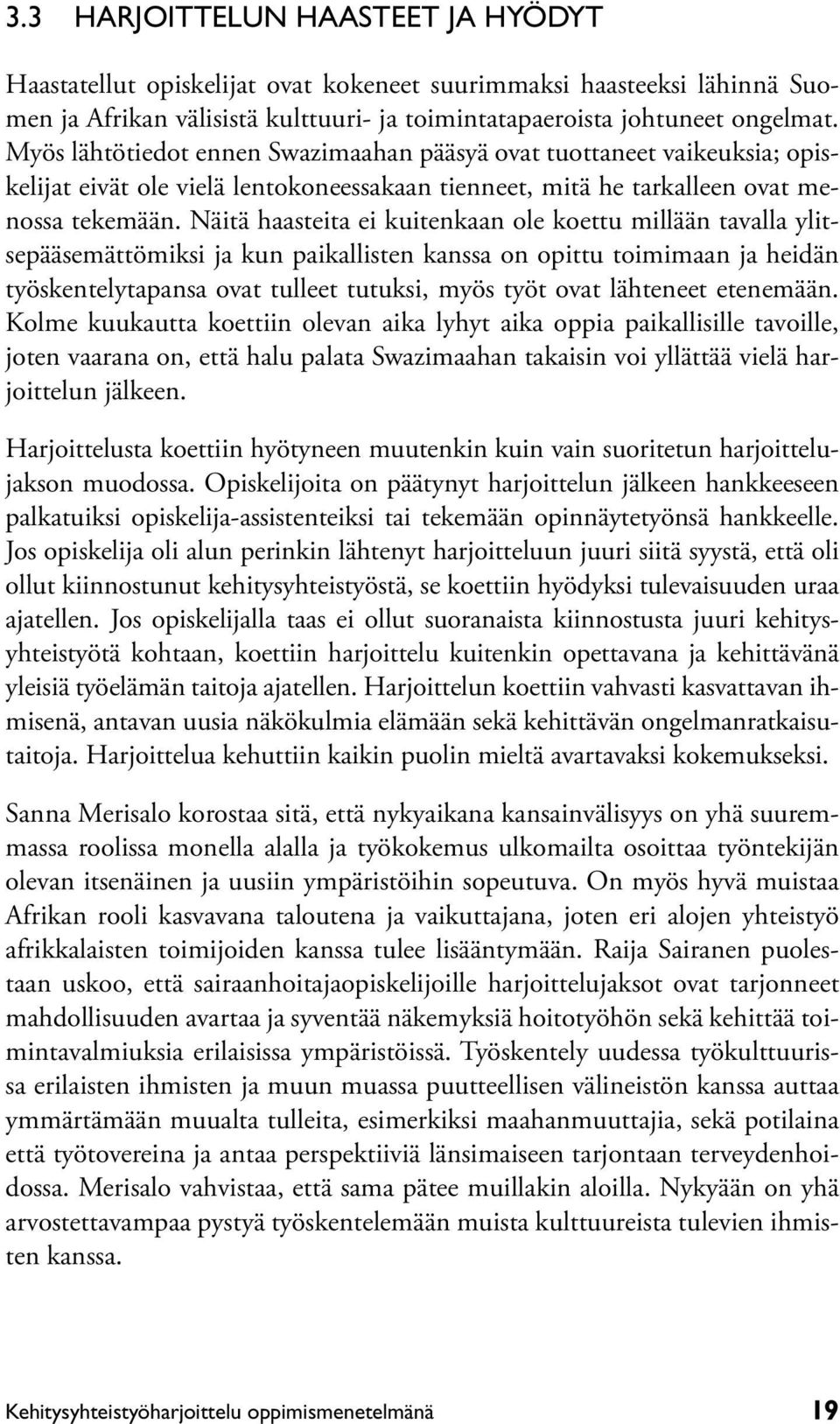 3.3 HARJOITTELUN HAASTEET JA HYÖDYT

Haastatellut opiskelijat ovat kokeneet suurimmaksi haasteeksi lähinnä Suomen ja Afrikan välisistä kulttuuri- ja toimintatapaeroista johtuneet ongelmat. Myös lähtötiedot ennen Swazimaahan pääsyä ovat tuottaneet vaikeuksia; opiskelijat eivät ole vielä lentokoneessakaan tienneet, mitä he tarkalleen ovat menossa tekemään. Näitä haasteita ei kuitenkaan ole koettu millään tavalla ylitsepääsemättömiksi ja kun paikallisten kanssa on opittu toimimaan ja heidän työskentelytapansa ovat tulleet tutuksi, myös työt ovat lähteneet etenemään. Kolme kuukautta koettiin olevan aika lyhyt aika oppia paikallisille tavoille, joten vaarana on, että halu palata Swazimaahan takaisin voi yllättää vielä harjoittelun jälkeen.

Harjoittelusta koettiin hyötyneen muutenkin kuin vain suoritetun harjoittelujakson muodossa. Opiskelijoita on päätynyt harjoittelun jälkeen hankkeeseen palkatuiksi opiskelija-assistenteiksi tai tekemään opinnäytetyönsä hankkeelle. Jos opiskelija oli alun perinkin lähtenyt harjoitteluun juuri siitä syystä, että oli ollut kiinnostunut kehitysyhteistyöstä, se koettiin hyödyksi tulevaisuuden uraa ajatellen. Jos opiskelijalla taas ei ollut suoranaista kiinnostusta juuri kehitysyhteistyötä kohtaan, koettiin harjoittelu kuitenkin opettavana ja kehittävänä yleisiä työelämän taitoja ajatellen. Harjoittelun koettiin vahvasti kasvattavan ihmisenä, antavan uusia näkökulmia elämään sekä kehittävän ongelmanratkaisutaitoja. Harjoittelua kehuttiin kaikin puolin mieltä avartavaksi kokemukseksi.

Sanna Merisalo korostaa sitä, että nykyaikana kansainvälisyys on yhä suuremmassa roolissa monella alalla ja työkokemus ulkomailta osoittaa työntekijän olevan itsenäinen ja uusiin ympäristöihin sopeutuva. On myös hyvä muistaa Afrikan rooli kasvavana taloutena ja vaikuttajana, joten eri alojen yhteistyö afrikkalaisten toimijoiden kanssa tulee lisääntymään. Raija Sairanen puolestaan uskoo, että sairaanhoitajaopiskelijoille harjoittelujaksot ovat tarjonneet mahdollisuuden avartaa ja syventää näkemyksiä hoitotyöhön sekä kehittää toimintavalmiuksia erilaisissa ympäristöissä. Työskentely uudessa työkulttuurissa erilaisten ihmisten ja muun muassa puutteellisen välineistön kanssa auttaa ymmärtämään muualta tulleita, esimerkiksi maahanmuuttajia, sekä potilaina että työtovereina ja antaa perspektiiviä länsimaiseen tarjontaan terveydenhoidossa. Merisalo vahvistaa, että sama pätee muillakin aloilla. Nykyään on yhä arvostettavampaa pystyä työskentelemään muista kulttuureista tulevien ihmisten kanssa.

Kehitysyhteistyöharjoittelu oppimismenetelmänä 19